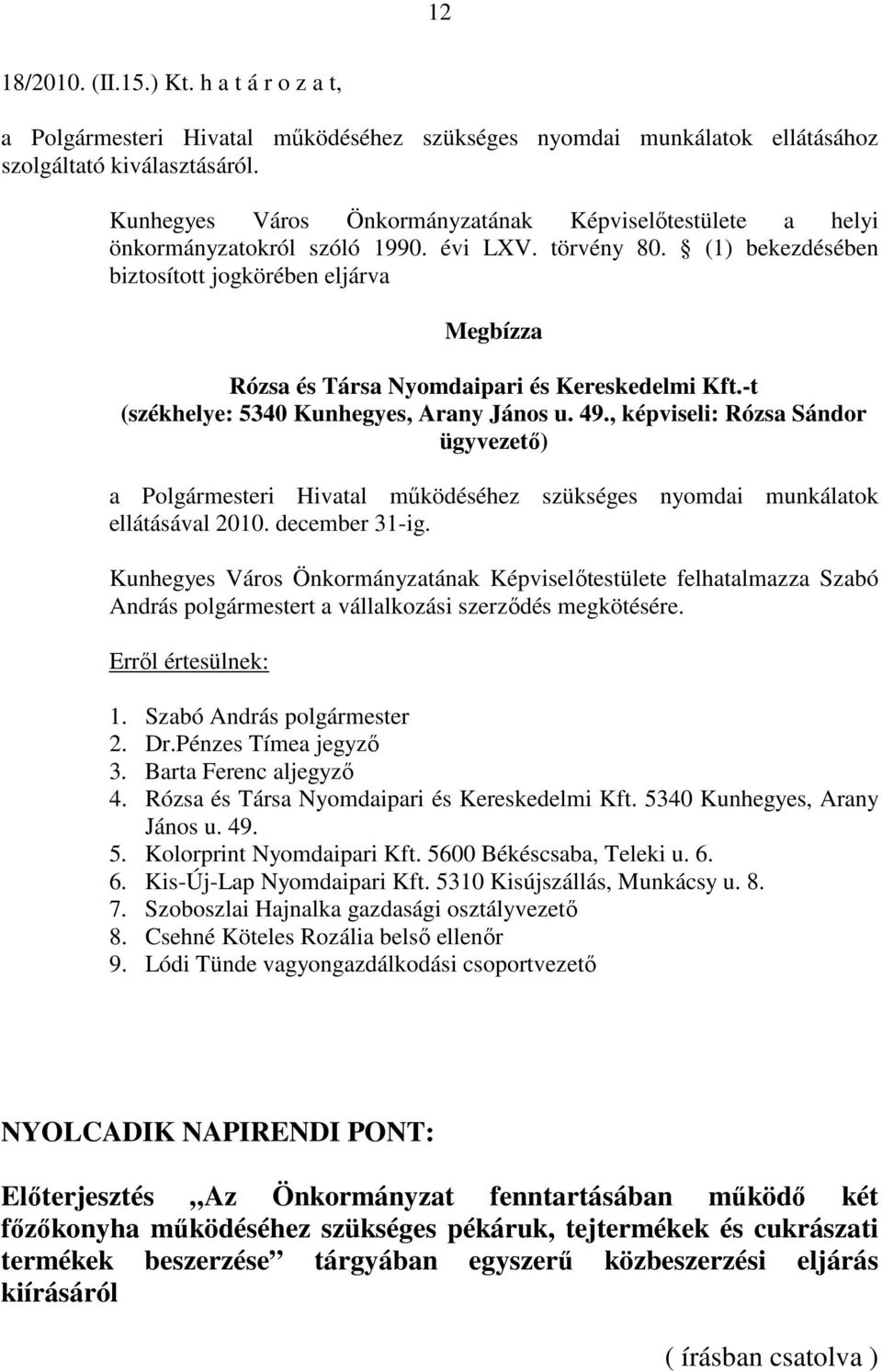 12

18/2010. (II.15.) Kt. h a t á r o z a t,

a Polgármesteri Hivatal működéséhez szükséges nyomdai munkálatok ellátásához szolgáltató kiválasztásáról.

Kunhegyes Város Önkormányzatának Képviselőtestülete a helyi önkormányzatokról szóló 1990. évi LXV. törvény 80. § (1) bekezdésében biztosított jogkörében eljárva

Megbízza

Rózsa és Társa Nyomdaipari és Kereskedelmi Kft.-t (székhelye: 5340 Kunhegyes, Arany János u. 49., képviseli: Rózsa Sándor ügyvezető)

a Polgármesteri Hivatal működéséhez szükséges nyomdai munkálatok ellátásával 2010. december 31-ig.

Kunhegyes Város Önkormányzatának Képviselőtestülete felhatalmazza Szabó András polgármestert a vállalkozási szerződés megkötésére.

Erről értesülnek:

1. Szabó András polgármester
2. Dr.Pénzes Tímea jegyző
3. Barta Ferenc aljegyző
4. Rózsa és Társa Nyomdaipari és Kereskedelmi Kft. 5340 Kunhegyes, Arany János u. 49.
5. Kolorprint Nyomdaipari Kft. 5600 Békéscsaba, Teleki u. 6.
6. Kis-Új-Lap Nyomdaipari Kft. 5310 Kisújszállás, Munkácsy u. 8.
7. Szoboszlai Hajnalka gazdasági osztályvezető
8. Csehné Köteles Rozália belső ellenőr
9. Lódi Tünde vagyongazdálkodási csoportvezető

NYOLCADIK NAPIRENDI PONT:

Előterjesztés „Az Önkormányzat fenntartásában működő két főzőkonyha működéséhez szükséges pékáruk, tejtermékek és cukrászati termékek beszerzése” tárgyában egyszerű közbeszerzési eljárás kiírásáról

( írásban csatolva )